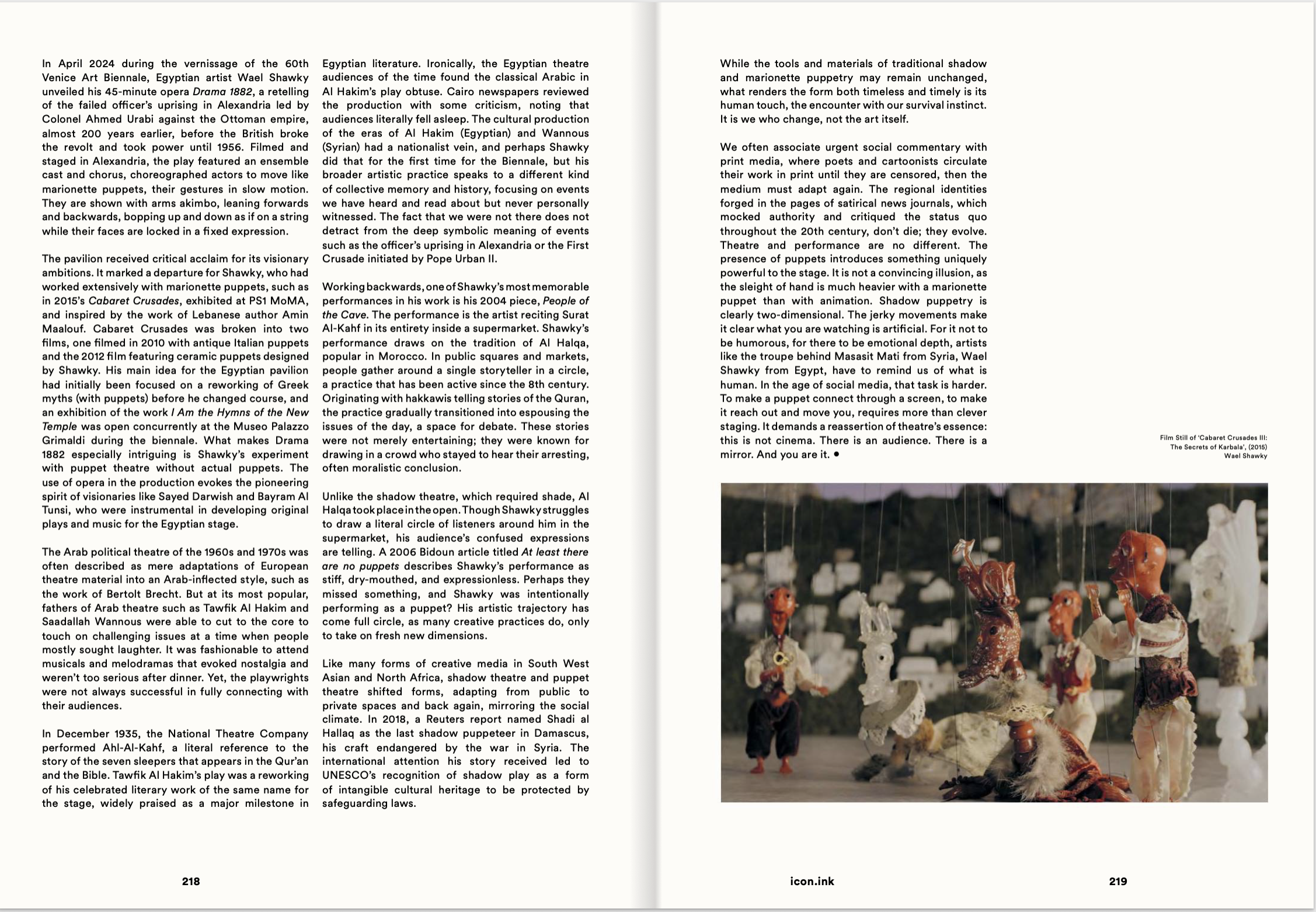 In April 2024 during the vernissage of the 60th Venice Art Biennale, Egyptian artist Wael Shawky unveiled his 45-minute opera Drama 1882, a retelling of the failed officer's uprising in Alexandria led by Colonel Ahmed Urabi against the Ottoman empire, almost 200 years earlier, before the British broke the revolt and took power until 1956. Filmed and staged in Alexandria, the play featured an ensemble cast and chorus, choreographed actors to move like marionette puppets, their gestures in slow motion. They are shown with arms akimbo, leaning forwards and backwards, bopping up and down as if on a string while their faces are locked in a fixed expression.

The pavilion received critical acclaim for its visionary ambitions. It marked a departure for Shawky, who had worked extensively with marionette puppets, such as in 2015's Cabaret Crusades, exhibited at PS1 MoMA, and inspired by the work of Lebanese author Amin Maalouf. Cabaret Crusades was broken into two films, one filmed in 2010 with antique Italian puppets and the 2012 film featuring ceramic puppets designed by Shawky. His main idea for the Egyptian pavilion had initially been focused on a reworking of Greek myths (with puppets) before he changed course, and an exhibition of the work I Am the Hymns of the New Temple was open concurrently at the Museo Palazzo Grimaldi during the biennale. What makes Drama 1882 especially intriguing is Shawky's experiment with puppet theatre without actual puppets. The use of opera in the production evokes the pioneering spirit of visionaries like Sayed Darwish and Bayram Al Tunsi, who were instrumental in developing original plays and music for the Egyptian stage.

The Arab political theatre of the 1960s and 1970s was often described as mere adaptations of European theatre material into an Arab-inflected style, such as the work of Bertolt Brecht. But at its most popular, fathers of Arab theatre such as Tawfik Al Hakim and Saadallah Wannous were able to cut to the core to touch on challenging issues at a time when people mostly sought laughter. It was fashionable to attend musicals and melodramas that evoked nostalgia and weren't too serious after dinner. Yet, the playwrights were not always successful in fully connecting with their audiences.

In December 1935, the National Theatre Company performed Ahl-Al-Kahf, a literal reference to the story of the seven sleepers that appears in the Qur'an and the Bible. Tawfik Al Hakim's play was a reworking of his celebrated literary work of the same name for the stage, widely praised as a major milestone in Egyptian literature. Ironically, the Egyptian theatre audiences of the time found the classical Arabic in Al Hakim's play obtuse. Cairo newspapers reviewed the production with some criticism, noting that audiences literally fell asleep. The cultural production of the eras of Al Hakim (Egyptian) and Wannous (Syrian) had a nationalist vein, and perhaps Shawky did that for the first time for the Biennale, but his broader artistic practice speaks to a different kind of collective memory and history, focusing on events we have heard and read about but never personally witnessed. The fact that we were not there does not detract from the deep symbolic meaning of events such as the officer's uprising in Alexandria or the First Crusade initiated by Pope Urban II.

Working backwards, one of Shawky's most memorable performances in his work is his 2004 piece, People of the Cave. The performance is the artist reciting Surat Al-Kahf in its entirety inside a supermarket. Shawky's performance draws on the tradition of Al Halqa, popular in Morocco. In public squares and markets, people gather around a single storyteller in a circle, a practice that has been active since the 8th century. Originating with hakkawis telling stories of the Quran, the practice gradually transitioned into espousing the issues of the day, a space for debate. These stories were not merely entertaining; they were known for drawing in a crowd who stayed to hear their arresting, often moralistic conclusion.

Unlike the shadow theatre, which required shade, Al Halqa took place in the open. Though Shawky struggles to draw a literal circle of listeners around him in the supermarket, his audience's confused expressions are telling. A 2006 Bidoun article titled At least there are no puppets describes Shawky's performance as stiff, dry-mouthed, and expressionless. Perhaps they missed something, and Shawky was intentionally performing as a puppet? His artistic trajectory has come full circle, as many creative practices do, only to take on fresh new dimensions.

Like many forms of creative media in South West Asian and North Africa, shadow theatre and puppet theatre shifted forms, adapting from public to private spaces and back again, mirroring the social climate. In 2018, a Reuters report named Shadi al Hallaq as the last shadow puppeteer in Damascus, his craft endangered by the war in Syria. The international attention his story received led to UNESCO's recognition of shadow play as a form of intangible cultural heritage to be protected by safeguarding laws.

218

While the tools and materials of traditional shadow and marionette puppetry may remain unchanged, what renders the form both timeless and timely is its human touch, the encounter with our survival instinct. It is we who change, not the art itself.

We often associate urgent social commentary with print media, where poets and cartoonists circulate their work in print until they are censored, then the medium must adapt again. The regional identities forged in the pages of satirical news journals, which mocked authority and critiqued the status quo throughout the 20th century, don't die; they evolve. Theatre and performance are no different. The presence of puppets introduces something uniquely powerful to the stage. It is not a convincing illusion, as the sleight of hand is much heavier with a marionette puppet than with animation. Shadow puppetry is clearly two-dimensional. The jerky movements make it clear what you are watching is artificial. For it not to be humorous, for there to be emotional depth, artists like the troupe behind Masasit Mati from Syria, Wael Shawky from Egypt, have to remind us of what is human. In the age of social media, that task is harder. To make a puppet connect through a screen, to make it reach out and move you, requires more than clever staging. It demands a reassertion of theatre's essence: this is not cinema. There is an audience. There is a mirror. And you are it. •

Film Still of 'Cabaret Crusades III: The Secrets of Karbala', (2015)
Wael Shawky

icon.ink

219